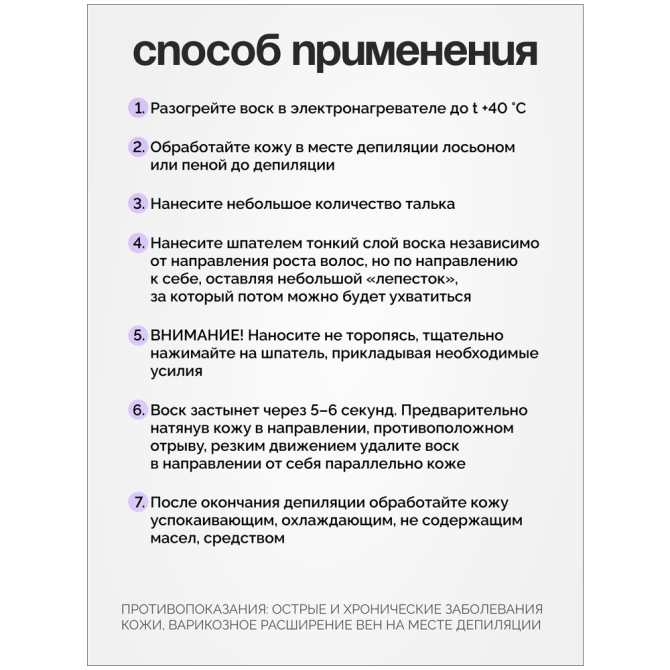 способ применения

1. Разогрейте воск в электронагревателе до t +40 °C

2. Обработайте кожу в месте депиляции лосьоном или пеной до депиляции

3. Нанесите небольшое количество талька

4. Нанесите шпателем тонкий слой воска независимо от направления роста волос, но по направлению к себе, оставляя небольшой «лепесток», за который потом можно будет ухватиться

5. ВНИМАНИЕ! Наносите не торопясь, тщательно нажимайте на шпатель, прикладывая необходимые усилия

6. Воск застынет через 5–6 секунд. Предварительно натянув кожу в направлении, противоположном отрыву, резким движением удалите воск в направлении от себя параллельно коже

7. После окончания депиляции обработайте кожу успокаивающим, охлаждающим, не содержащим масел, средством

ПРОТИВОПОКАЗАНИЯ: ОСТРЫЕ И ХРОНИЧЕСКИЕ ЗАБОЛЕВАНИЯ КОЖИ, ВАРИКОЗНОЕ РАСШИРЕНИЕ ВЕН НА МЕСТЕ ДЕПИЛЯЦИИ